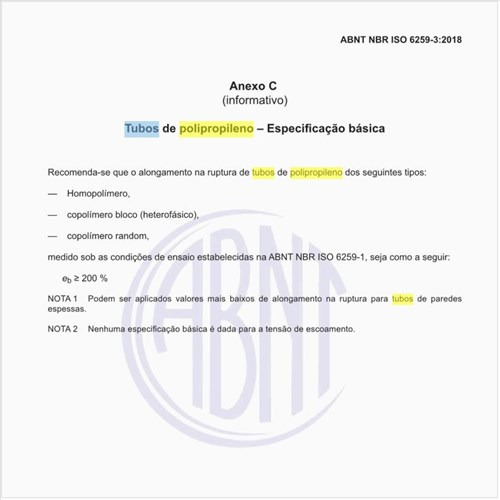 ABNT NBR ISO 6259-3:2018

Anexo C
(informativo)

Tubos de polipropileno – Especificação básica

Recomenda-se que o alongamento na ruptura de tubos de polipropileno dos seguintes tipos:

— Homopolímero,

— copolímero bloco (heterofásico),

— copolímero random,

medido sob as condições de ensaio estabelecidas na ABNT NBR ISO 6259-1, seja como a seguir:

$e_b \geq 200$ %

NOTA 1 Podem ser aplicados valores mais baixos de alongamento na ruptura para tubos de paredes espessas.

NOTA 2 Nenhuma especificação básica é dada para a tensão de escoamento.

ABNT